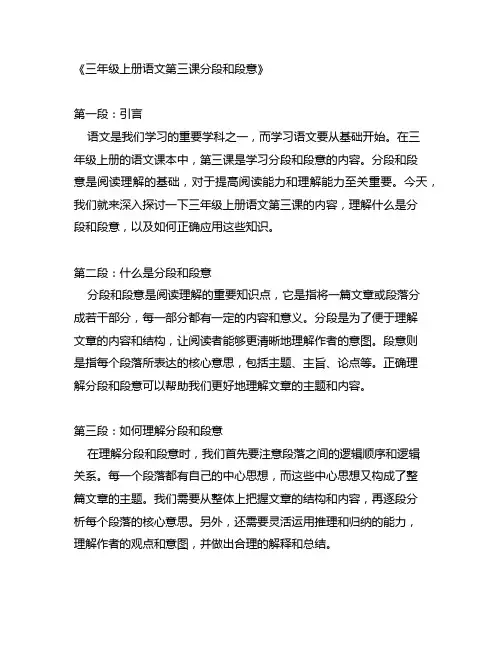 《三年级上册语文第三课分段和段意》

第一段：引言

语文是我们学习的重要学科之一，而学习语文要从基础开始。在三年级上册的语文课本中，第三课是学习分段和段意的内容。分段和段意是阅读理解的基础，对于提高阅读能力和理解能力至关重要。今天，我们就来深入探讨一下三年级上册语文第三课的内容，理解什么是分段和段意，以及如何正确应用这些知识。

第二段：什么是分段和段意

分段和段意是阅读理解的重要知识点，它是指将一篇文章或段落分成若干部分，每一部分都有一定的内容和意义。分段是为了便于理解文章的内容和结构，让阅读者能够更清晰地理解作者的意图。段意则是指每个段落所表达的核心意思，包括主题、主旨、论点等。正确理解分段和段意可以帮助我们更好地理解文章的主题和内容。

第三段：如何理解分段和段意

在理解分段和段意时，我们首先要注意段落之间的逻辑顺序和逻辑关系。每一个段落都有自己的中心思想，而这些中心思想又构成了整篇文章的主题。我们需要从整体上把握文章的结构和内容，再逐段分析每个段落的核心意思。另外，还需要灵活运用推理和归纳的能力，理解作者的观点和意图，并做出合理的解释和总结。